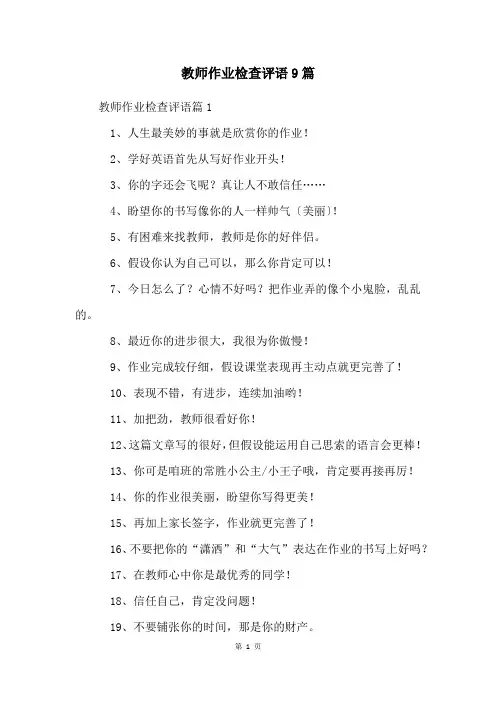 教师作业检查评语9篇

教师作业检查评语篇1

1、人生最美妙的事就是欣赏你的作业！

2、学好英语首先从写好作业开头！

3、你的字还会飞呢？真让人不敢信任……

4、盼望你的书写像你的人一样帅气〔美丽〕！

5、有困难来找教师，教师是你的好伴侣。

6、假设你认为自己可以，那么你肯定可以！

7、今日怎么了？心情不好吗？把作业弄的像个小鬼脸，乱乱的。

8、最近你的进步很大，我很为你傲慢！

9、作业完成较仔细，假设课堂表现再主动点就更完善了！

10、表现不错，有进步，连续加油哟！

11、加把劲，教师很看好你！

12、这篇文章写的很好，但假设能运用自己思索的语言会更棒！

13、你可是咱班的常胜小公主/小王子哦，肯定要再接再厉！

14、你的作业很美丽，盼望你写得更美！

15、再加上家长签字，作业就更完善了！

16、不要把你的“潇洒”和“大气”表达在作业的书写上好吗？

17、在教师心中你是最优秀的同学！

18、信任自己，肯定没问题！

19、不要铺张你的时间，那是你的财产。

第 1 页